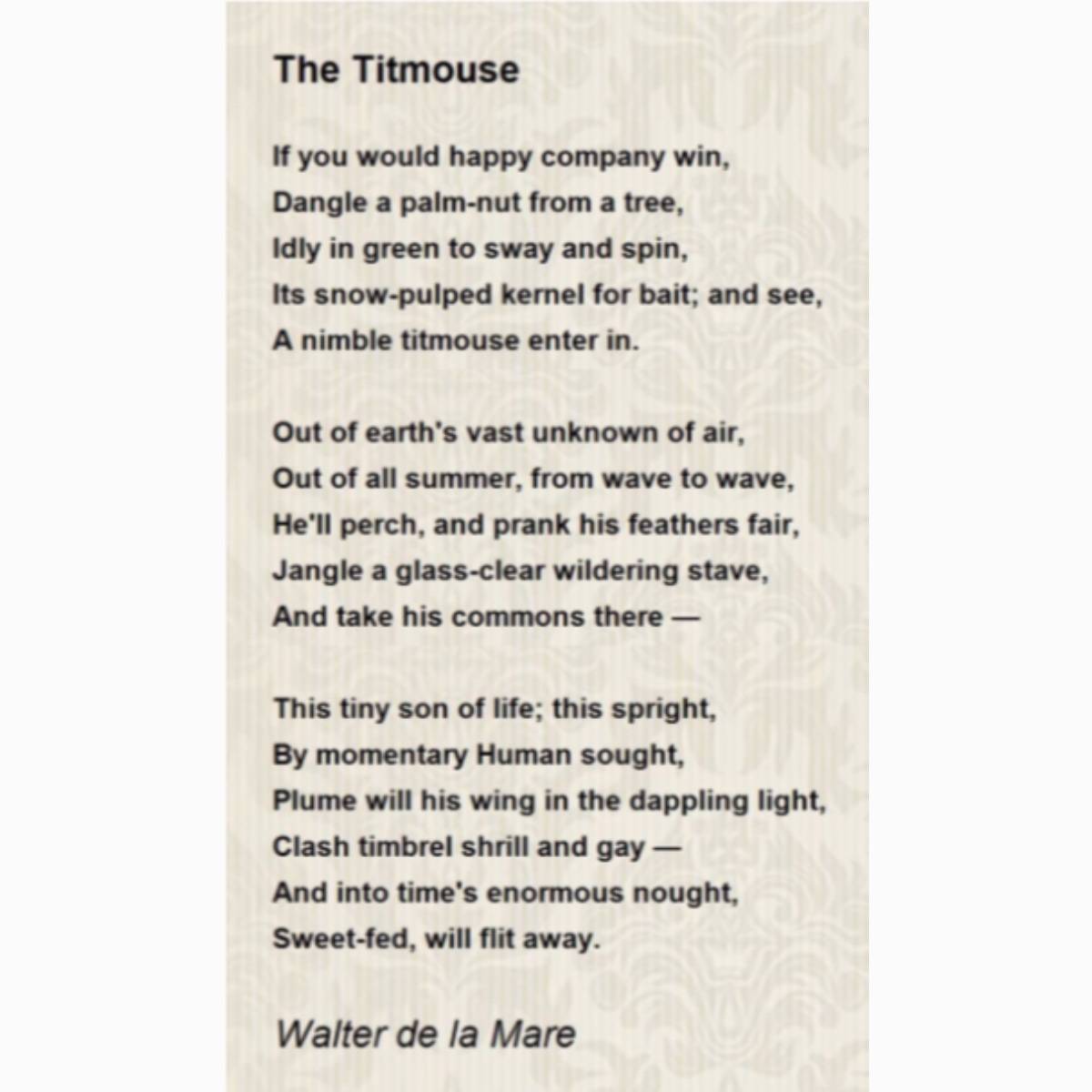 The Titmouse

If you would happy company win,
Dangle a palm-nut from a tree,
Idly in green to sway and spin,
Its snow-pulped kernel for bait; and see,
A nimble titmouse enter in.

Out of earth's vast unknown of air,
Out of all summer, from wave to wave,
He'll perch, and prank his feathers fair,
Jangle a glass-clear wildering stave,
And take his commons there —

This tiny son of life; this spright,
By momentary Human sought,
Plume will his wing in the dappling light,
Clash timbrel shrill and gay —
And into time's enormous nought,
Sweet-fed, will flit away.

Walter de la Mare